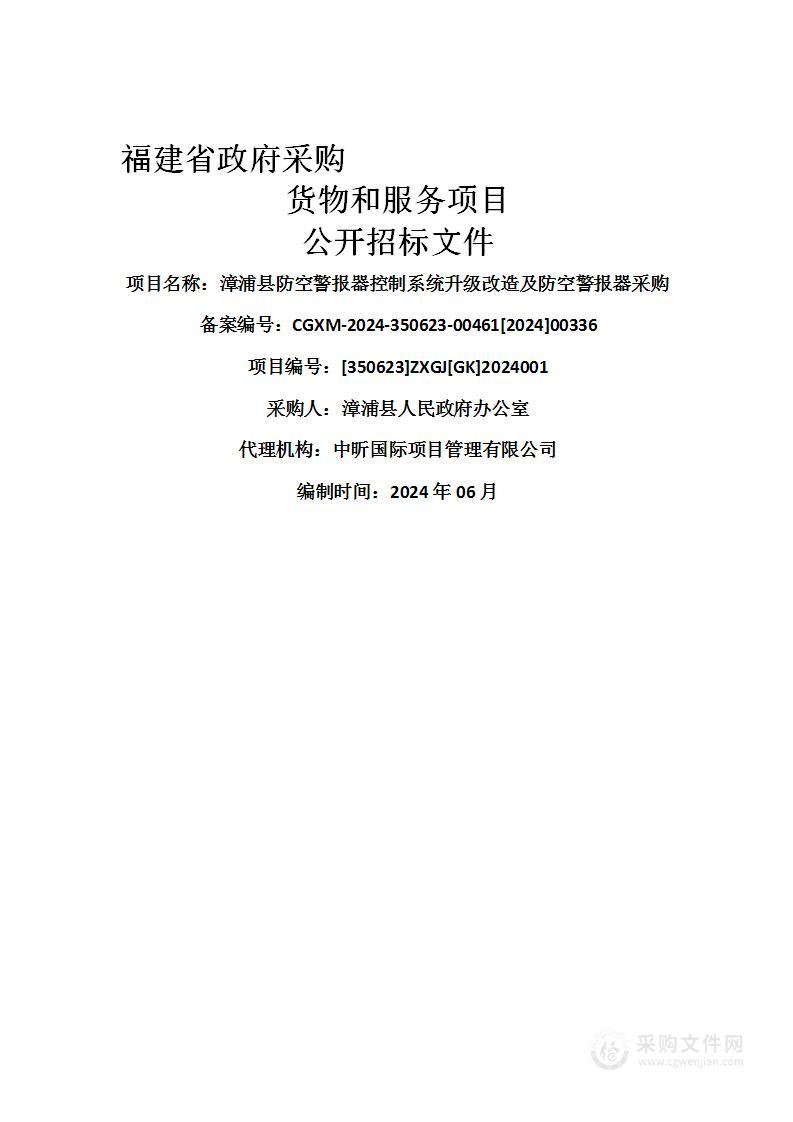 福建省政府采购

货物和服务项目

公开招标文件

项目名称：漳浦县防空警报器控制系统升级改造及防空警报器采购

备案编号：CGXM-2024-350623-00461[2024]00336

项目编号：[350623]ZXGJ[GK]2024001

采购人：漳浦县人民政府办公室

代理机构：中昕国际项目管理有限公司

编制时间：2024 年 06 月

采购文件网
www.cgwenjian.com